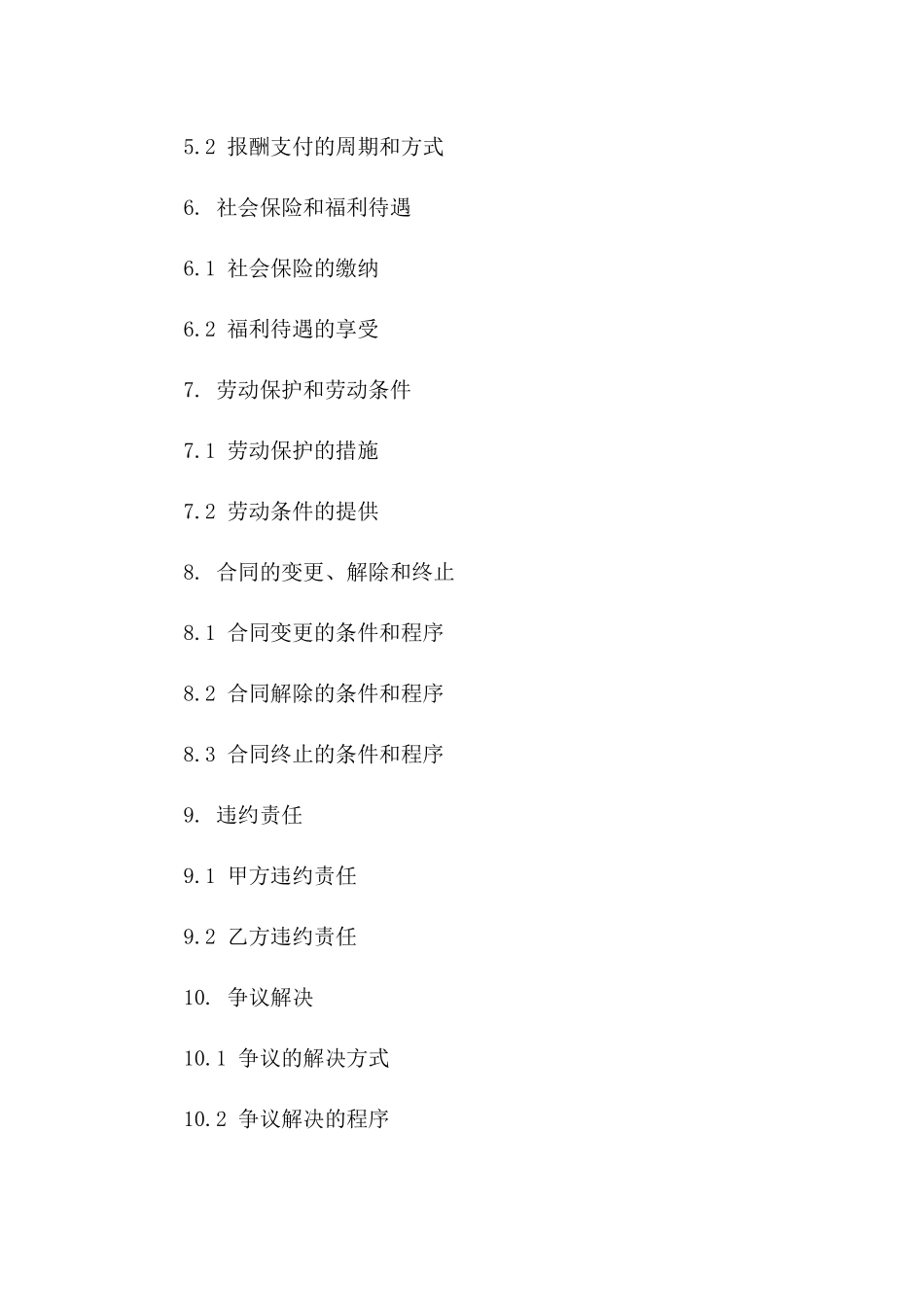 5.2 报酬支付的周期和方式

6. 社会保险和福利待遇

6.1 社会保险的缴纳

6.2 福利待遇的享受

7. 劳动保护和劳动条件

7.1 劳动保护的措施

7.2 劳动条件的提供

8. 合同的变更、解除和终止

8.1 合同变更的条件和程序

8.2 合同解除的条件和程序

8.3 合同终止的条件和程序

9. 违约责任

9.1 甲方违约责任

9.2 乙方违约责任

10. 争议解决

10.1 争议的解决方式

10.2 争议解决的程序